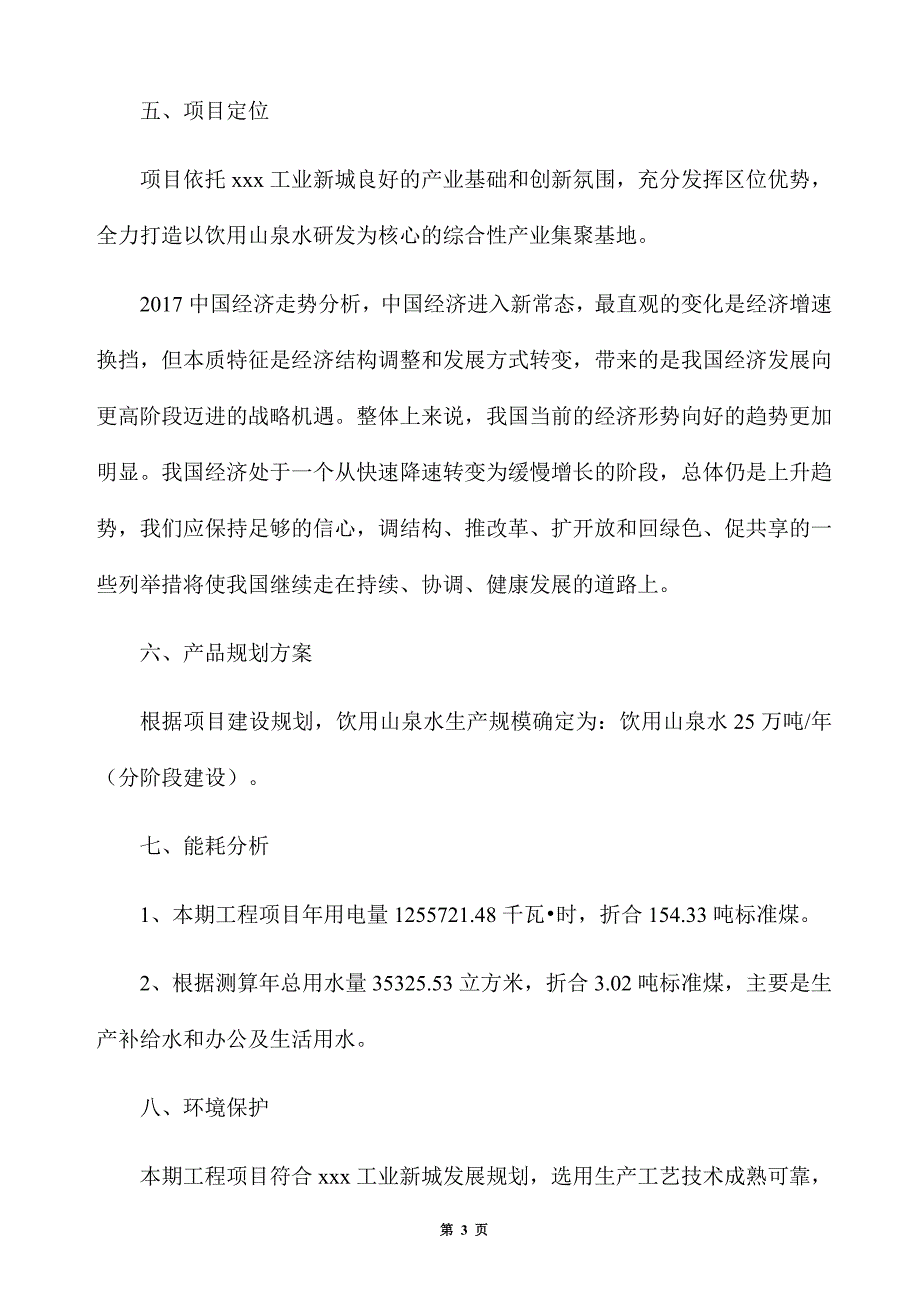 五、项目定位

项目依托 xxx 工业新城良好的产业基础和创新氛围，充分发挥区位优势，全力打造以饮用山泉水研发为核心的综合性产业集聚基地。

2017 中国经济走势分析，中国经济进入新常态，最直观的变化是经济增速换挡，但本质特征是经济结构调整和发展方式转变，带来的是我国经济发展向更高阶段迈进的战略机遇。整体上来说，我国当前的经济形势向好的趋势更加明显。我国经济处于一个从快速降速转变为缓慢增长的阶段，总体仍是上升趋势，我们应保持足够的信心，调结构、推改革、扩开放和回绿色、促共享的一些列举措将使我国继续走在持续、协调、健康发展的道路上。

六、产品规划方案

根据项目建设规划，饮用山泉水生产规模确定为：饮用山泉水 25 万吨/年（分阶段建设）。

七、能耗分析

1、本期工程项目年用电量 1255721.48 千瓦•时，折合 154.33 吨标准煤。

2、根据测算年总用水量 35325.53 立方米，折合 3.02 吨标准煤，主要是生产补给水和办公及生活用水。

八、环境保护

本期工程项目符合 xxx 工业新城发展规划，选用生产工艺技术成熟可靠，

第 3 页